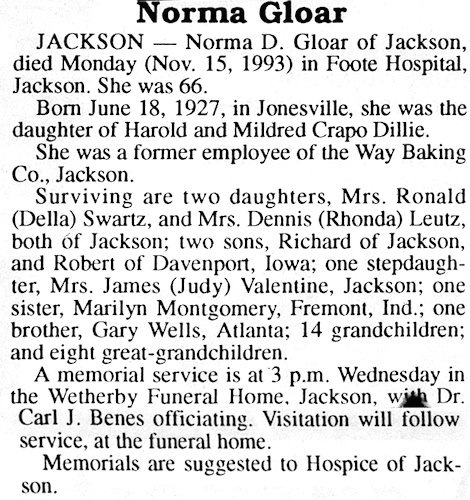 Norma Gloar

JACKSON — Norma D. Gloar of Jackson, died Monday (Nov. 15, 1993) in Foote Hospital, Jackson. She was 66.

Born June 18, 1927, in Jonesville, she was the daughter of Harold and Mildred Crapo Dillie.

She was a former employee of the Way Baking Co., Jackson.

Surviving are two daughters, Mrs. Ronald (Della) Swartz, and Mrs. Dennis (Rhonda) Leutz, both of Jackson; two sons, Richard of Jackson, and Robert of Davenport, Iowa; one stepdaughter, Mrs. James (Judy) Valentine, Jackson; one sister, Marilyn Montgomery, Fremont, Ind.; one brother, Gary Wells, Atlanta; 14 grandchildren; and eight great-grandchildren.

A memorial service is at 3 p.m. Wednesday in the Wetherby Funeral Home, Jackson, with Dr. Carl J. Benes officiating. Visitation will follow service, at the funeral home.

Memorials are suggested to Hospice of Jackson.